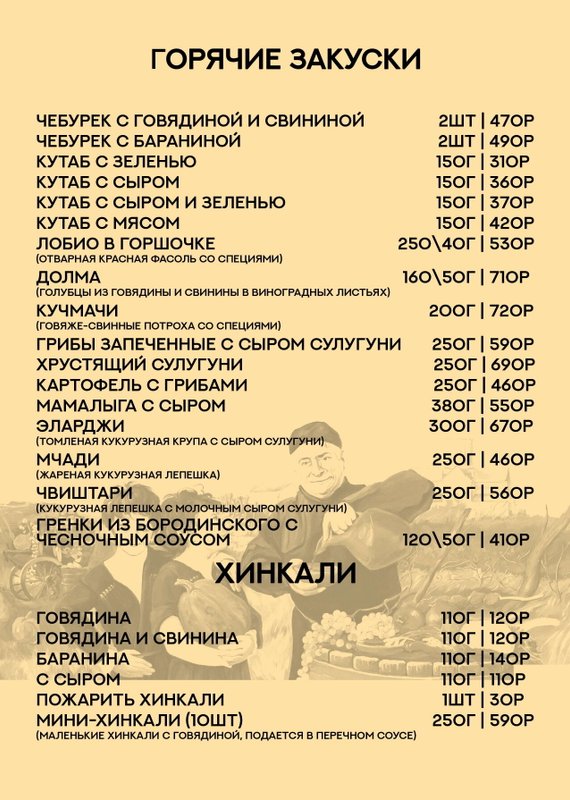 ГОРЯЧИЕ ЗАКУСКИ

ЧЕБУРЕК С ГОВЯДИНОЙ И СВИНИНОЙ 2ШТ | 470Р
ЧЕБУРЕК С БАРАНИНОЙ 2ШТ | 490Р
КУТАБ С ЗЕЛЕНЬЮ 150Г | 310Р
КУТАБ С СЫРОМ 150Г | 360Р
КУТАБ С СЫРОМ И ЗЕЛЕНЬЮ 150Г | 370Р
КУТАБ С МЯСОМ 150Г | 420Р
ЛОБИО В ГОРШОЧКЕ 250\40Г | 530Р
(ОТВАРНАЯ КРАСНАЯ ФАСОЛЬ СО СПЕЦИЯМИ)
ДОЛМА 160\50Г | 710Р
(ГОЛУБЦЫ ИЗ ГОВЯДИНЫ И СВИНИНЫ В ВИНОГРАДНЫХ ЛИСТЬЯХ)
КУЧМАЧИ 200Г | 720Р
(ГОВЯЖЕ-СВИННЫЕ ПОТРОХА СО СПЕЦИЯМИ)
ГРИБЫ ЗАПЕЧЕННЫЕ С СЫРОМ СУЛУГУНИ 250Г | 590Р
ХРУСТЯЩИЙ СУЛУГУНИ 250Г | 690Р
КАРТОФЕЛЬ С ГРИБАМИ 250Г | 460Р
МАМАЛЫГА С СЫРОМ 380Г | 550Р
ЭЛАРДЖИ 300Г | 670Р
(ТОМЛЕНАЯ КУКУРУЗНАЯ КРУПА С СЫРОМ СУЛУГУНИ)
МЧАДИ 250Г | 460Р
(ЖАРЕНАЯ КУКУРУЗНАЯ ЛЕПЕШКА)
ЧВИШТАРИ 250Г | 560Р
(КУКУРУЗНАЯ ЛЕПЕШКА С МОЛОЧНЫМ СЫРОМ СУЛУГУНИ)
ГРЕНКИ ИЗ БОРОДИНСКОГО С ЧЕСНОЧНЫМ СОУСОМ 120\50Г | 410Р

ХИНКАЛИ

ГОВЯДИНА 110Г | 120Р
ГОВЯДИНА И СВИНИНА 110Г | 120Р
БАРАНИНА 110Г | 140Р
С СЫРОМ 110Г | 110Р
ПОЖАРИТЬ ХИНКАЛИ 1ШТ | 30Р
МИНИ-ХИНКАЛИ (10ШТ) 250Г | 590Р
(МАЛЕНЬКИЕ ХИНКАЛИ С ГОВЯДИНОЙ, ПОДАЕТСЯ В ПЕРЕЧНОМ СОУСЕ)